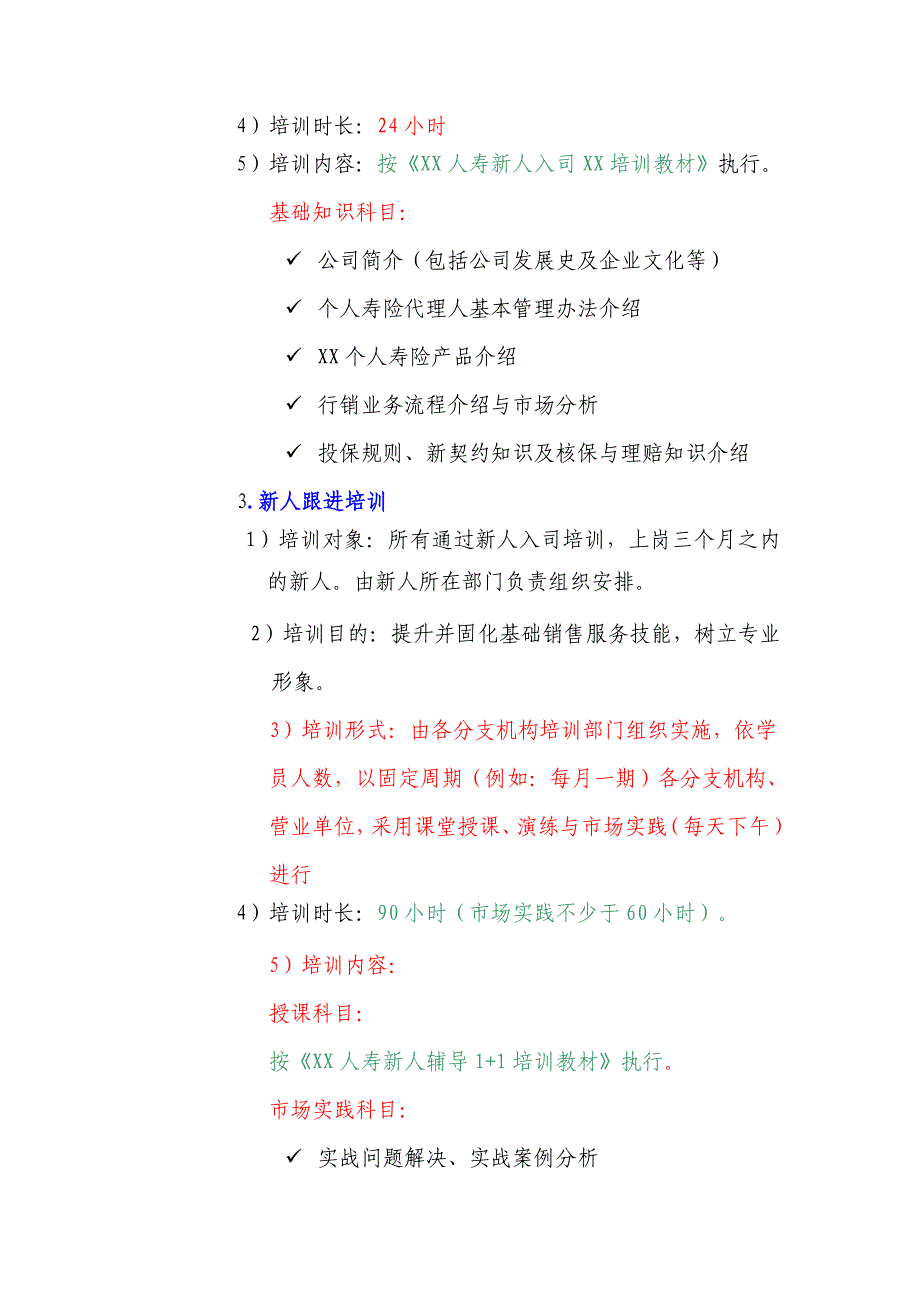 4）培训时长：24 小时
5）培训内容：按《XX 人寿新人入司 XX 培训教材》执行。

基础知识科目：

✓ 公司简介（包括公司发展史及企业文化等）

✓ 个人寿险代理人基本管理办法介绍

✓ XX 个人寿险产品介绍

✓ 行销业务流程介绍与市场分析

✓ 投保规则、新契约知识及核保与理赔知识介绍

3.新人跟进培训

1）培训对象：所有通过新人入司培训，上岗三个月之内的新人。由新人所在部门负责组织安排。

2）培训目的：提升并固化基础销售服务技能，树立专业形象。

3）培训形式：由各分支机构培训部门组织实施，依学员人数，以固定周期（例如：每月一期）各分支机构、营业单位，采用课堂授课、演练与市场实践（每天下午）进行

4）培训时长：90 小时（市场实践不少于 60 小时）。

5）培训内容：

授课科目：

按《XX 人寿新人辅导 1+1 培训教材》执行。

市场实践科目：

✓ 实战问题解决、实战案例分析